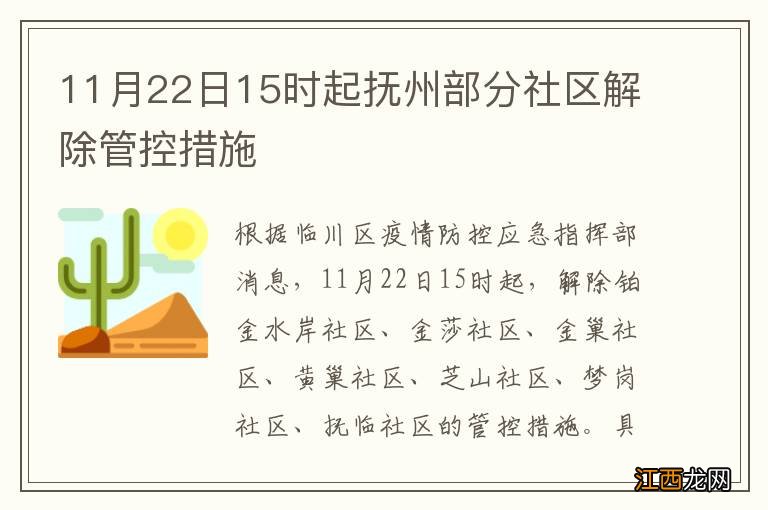 11月22日15时起抚州部分社区解除管控措施

根据临川区疫情防控应急指挥部消息，11月22日15时起，解除铂金水岸社区、金莎社区、金巢社区、黄巢社区、芝山社区、梦岗社区、抚临社区的管控措施。具

江西龙网